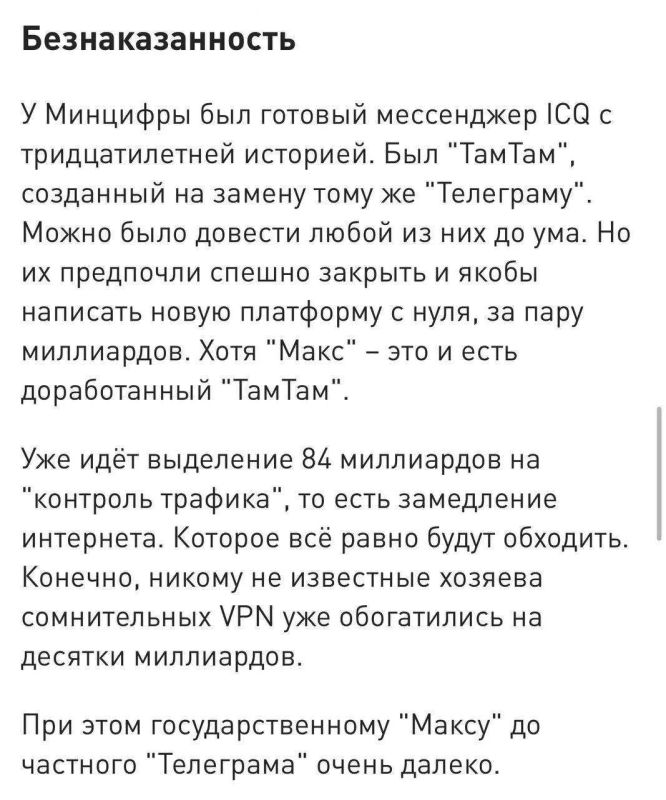 Безнаказанность

У Минцифры был готовый мессенджер ICQ с тридцатилетней историей. Был "ТамТам", созданный на замену тому же "Телеграму". Можно было довести любой из них до ума. Но их предпочли спешно закрыть и якобы написать новую платформу с нуля, за пару миллиардов. Хотя "Макс" – это и есть доработанный "ТамТам".

Уже идёт выделение 84 миллиардов на "контроль трафика", то есть замедление интернета. Которое всё равно будут обходить. Конечно, никому не известные хозяева сомнительных VPN уже обогатились на десятки миллиардов.

При этом государственному "Максу" до частного "Телеграма" очень далеко.